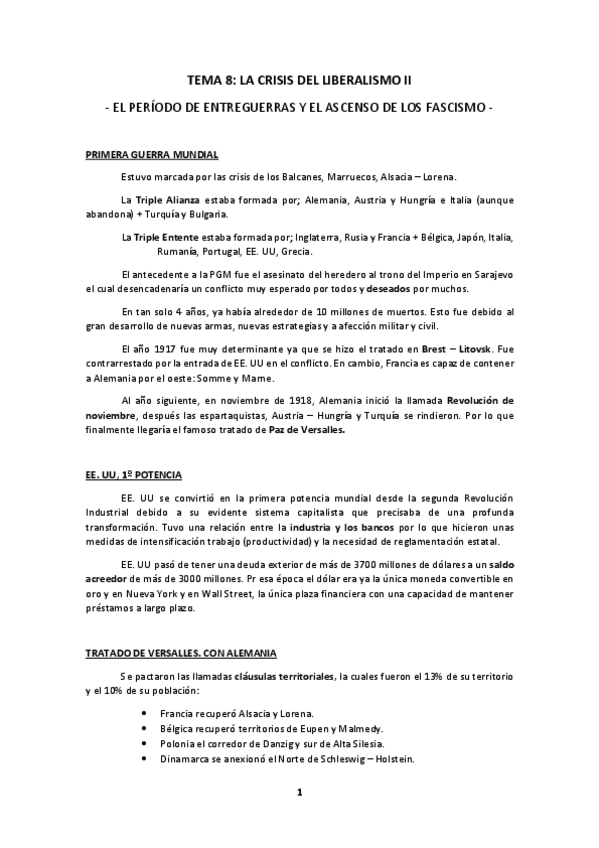 TEMA 8: LA CRISIS DEL LIBERALISMO II

- EL PERÍODO DE ENTREGUERRAS Y EL ASCENSO DE LOS FASCISMO -

PRIMERA GUERRA MUNDIAL

Estuvo marcada por las crisis de los Balcanes, Marruecos, Alsacia – Lorena.

La Triple Alianza estaba formada por; Alemania, Austria y Hungría e Italia (aunque abandona) + Turquía y Bulgaria.

La Triple Entente estaba formada por; Inglaterra, Rusia y Francia + Bélgica, Japón, Italia, Rumanía, Portugal, EE. UU, Grecia.

El antecedente a la PGM fue el asesinato del heredero al trono del Imperio en Sarajevo el cual desencadenaría un conflicto muy esperado por todos y deseados por muchos.

En tan solo 4 años, ya había alrededor de 10 millones de muertos. Esto fue debido al gran desarrollo de nuevas armas, nuevas estrategias y a afección militar y civil.

El año 1917 fue muy determinante ya que se hizo el tratado en Brest – Litovsk. Fue contrarrestado por la entrada de EE. UU en el conflicto. En cambio, Francia es capaz de contener a Alemania por el oeste: Somme y Marne.

Al año siguiente, en noviembre de 1918, Alemania inició la llamada Revolución de noviembre, después las espartaquistas, Austria – Hungría y Turquía se rindieron. Por lo que finalmente llegaría el famoso tratado de Paz de Versalles.

EE. UU, 1º POTENCIA

EE. UU se convirtió en la primera potencia mundial desde la segunda Revolución Industrial debido a su evidente sistema capitalista que precisaba de una profunda transformación. Tuvo una relación entre la industria y los bancos por lo que hicieron unas medidas de intensificación trabajo (productividad) y la necesidad de reglamentación estatal.

EE. UU pasó de tener una deuda exterior de más de 3700 millones de dólares a un saldo acreedor de más de 3000 millones. Pr esa época el dólar era ya la única moneda convertible en oro y en Nueva York y en Wall Street, la única plaza financiera con una capacidad de mantener préstamos a largo plazo.

TRATADO DE VERSALLES. CON ALEMANIA

Se pactaron las llamadas cláusulas territoriales, la cuales fueron el 13% de su territorio y el 10% de su población:

• Francia recuperó Alsacia y Lorena.
• Bélgica recuperó territorios de Eupen y Malmedy.
• Polonia el corredor de Danzig y sur de Alta Silesia.
• Dinamarca se anexionó el Norte de Schleswig – Holstein.

1